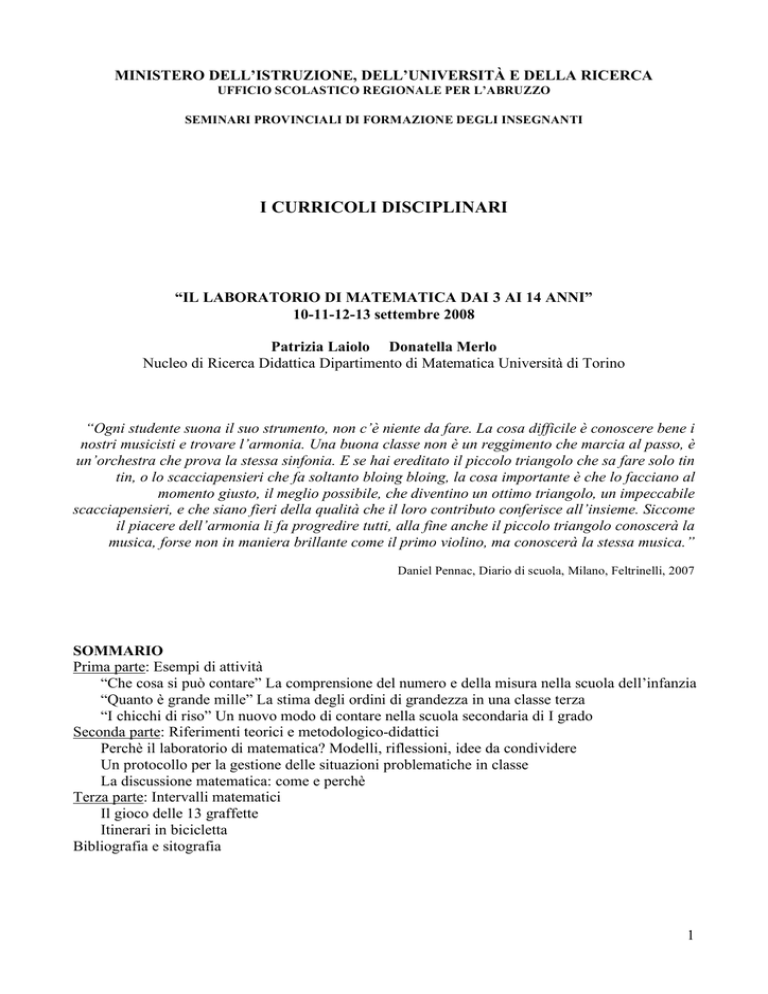 MINISTERO DELL'ISTRUZIONE, DELL'UNIVERSITÀ E DELLA RICERCA
UFFICIO SCOLASTICO REGIONALE PER L'ABRUZZO

SEMINARI PROVINCIALI DI FORMAZIONE DEGLI INSEGNANTI

I CURRICOLI DISCIPLINARI

"IL LABORATORIO DI MATEMATICA DAI 3 AI 14 ANNI"
10-11-12-13 settembre 2008

Patrizia Laiolo Donatella Merlo
Nucleo di Ricerca Didattica Dipartimento di Matematica Università di Torino

"Ogni studente suona il suo strumento, non c'è niente da fare. La cosa difficile è conoscere bene i nostri musicisti e trovare l'armonia. Una buona classe non è un reggimento che marcia al passo, è un'orchestra che prova la stessa sinfonia. E se hai ereditato il piccolo triangolo che sa fare solo tin tin, o lo scacciapensieri che fa soltanto bloing bloing, la cosa importante è che lo facciano al momento giusto, il meglio possibile, che diventino un ottimo triangolo, un impeccabile scacciapensieri, e che siano fieri della qualità che il loro contributo conferisce all'insieme. Siccome il piacere dell'armonia li fa progredire tutti, alla fine anche il piccolo triangolo conoscerà la musica, forse non in maniera brillante come il primo violino, ma conoscerà la stessa musica."

Daniel Pennac, Diario di scuola, Milano, Feltrinelli, 2007

SOMMARIO
Prima parte: Esempi di attività
"Che cosa si può contare" La comprensione del numero e della misura nella scuola dell'infanzia
"Quanto è grande mille" La stima degli ordini di grandezza in una classe terza
"I chicchi di riso" Un nuovo modo di contare nella scuola secondaria di I grado
Seconda parte: Riferimenti teorici e metodologico-didattici
Perchè il laboratorio di matematica? Modelli, riflessioni, idee da condividere
Un protocollo per la gestione delle situazioni problematiche in classe
La discussione matematica: come e perchè
Terza parte: Intervalli matematici
Il gioco delle 13 graffette
Itinerari in bicicletta
Bibliografia e sitografia

1